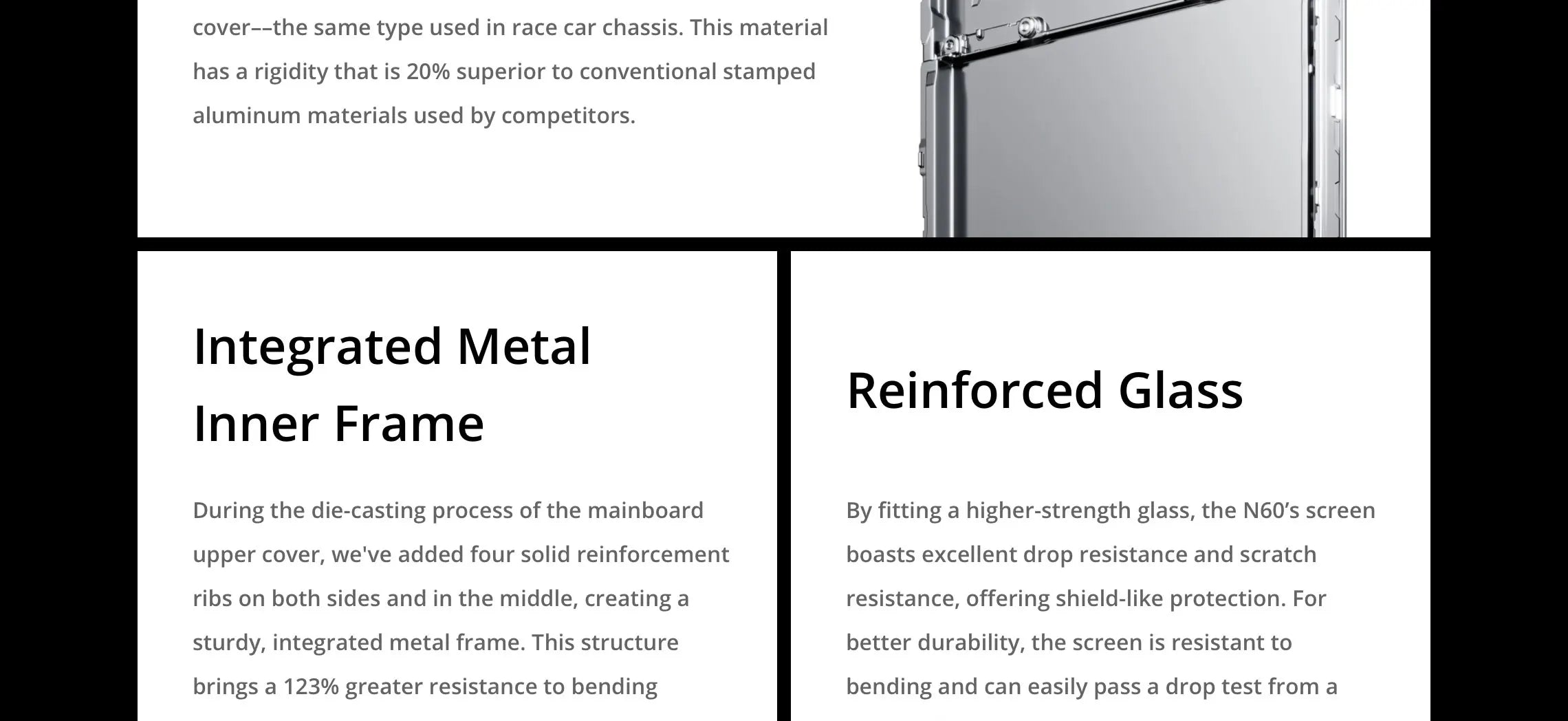 cover––the same type used in race car chassis. This material has a rigidity that is 20% superior to conventional stamped aluminum materials used by competitors.

Integrated Metal Inner Frame

During the die-casting process of the mainboard upper cover, we've added four solid reinforcement ribs on both sides and in the middle, creating a sturdy, integrated metal frame. This structure brings a 123% greater resistance to bending

Reinforced Glass

By fitting a higher-strength glass, the N60's screen boasts excellent drop resistance and scratch resistance, offering shield-like protection. For better durability, the screen is resistant to bending and can easily pass a drop test from a